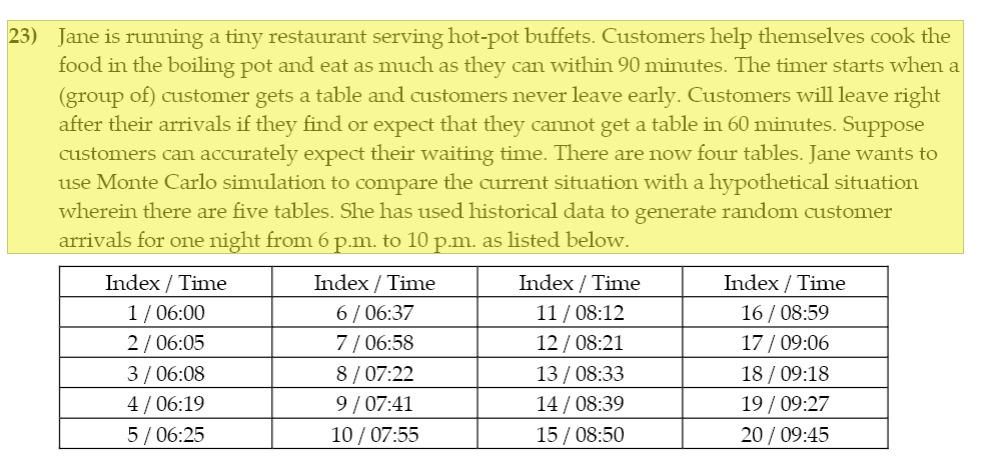 23) Jane is running a tiny restaurant serving hot-pot buffets. Customers help themselves cook the food in the boiling pot and eat as much as they can within 90 minutes. The timer starts when a (group of) customer gets a table and customers never leave early. Customers will leave right after their arrivals if they find or expect that they cannot get a table in 60 minutes. Suppose customers can accurately expect their waiting time. There are now four tables. Jane wants to use Monte Carlo simulation to compare the current situation with a hypothetical situation wherein there are five tables. She has used historical data to generate random customer arrivals for one night from 6 p.m. to 10 p.m. as listed below.

| Index / Time | Index / Time | Index / Time | Index / Time |
|---|---|---|---|
| 1 / 06:00 | 6 / 06:37 | 11 / 08:12 | 16 / 08:59 |
| 2 / 06:05 | 7 / 06:58 | 12 / 08:21 | 17 / 09:06 |
| 3 / 06:08 | 8 / 07:22 | 13 / 08:33 | 18 / 09:18 |
| 4 / 06:19 | 9 / 07:41 | 14 / 08:39 | 19 / 09:27 |
| 5 / 06:25 | 10 / 07:55 | 15 / 08:50 | 20 / 09:45 |